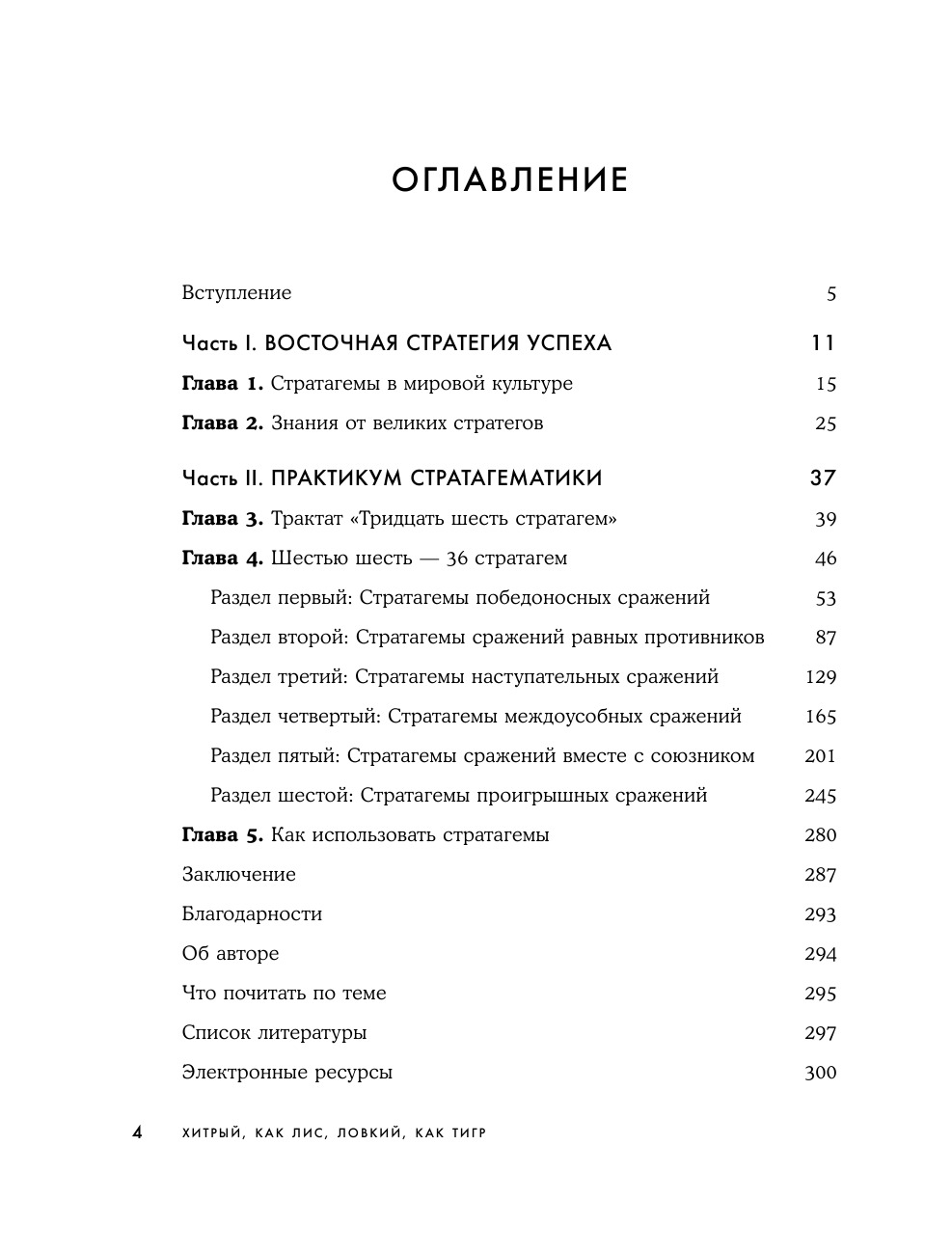 ОГЛАВЛЕНИЕ

Вступление 5

Часть I. ВОСТОЧНАЯ СТРАТЕГИЯ УСПЕХА 11

Глава 1. Стратагемы в мировой культуре 15

Глава 2. Знания от великих стратегов 25

Часть II. ПРАКТИКУМ СТРАТАГЕМАТИКИ 37

Глава 3. Трактат «Тридцать шесть стратагем» 39

Глава 4. Шестью шесть — 36 стратагем 46

Раздел первый: Стратагемы победоносных сражений 53

Раздел второй: Стратагемы сражений равных противников 87

Раздел третий: Стратагемы наступательных сражений 129

Раздел четвертый: Стратагемы междоусобных сражений 165

Раздел пятый: Стратагемы сражений вместе с союзником 201

Раздел шестой: Стратагемы проигрышных сражений 245

Глава 5. Как использовать стратагемы 280

Заключение 287

Благодарности 293

Об авторе 294

Что почитать по теме 295

Список литературы 297

Электронные ресурсы 300

4 ХИТРЫЙ, КАК ЛИС, ЛОВКИЙ, КАК ТИГР